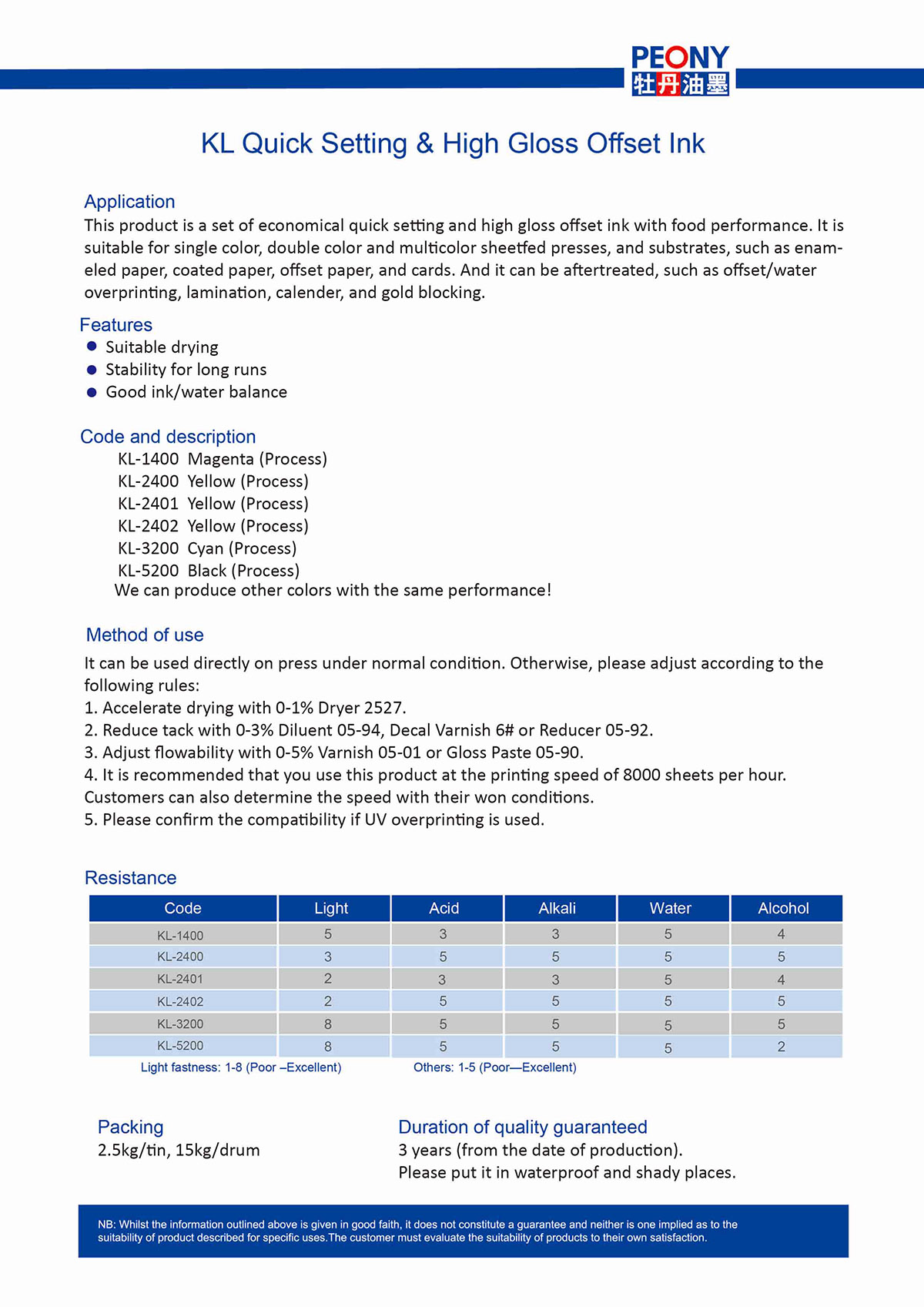 PEONY
牡丹油墨

KL Quick Setting & High Gloss Offset Ink

Application
This product is a set of economical quick setting and high gloss offset ink with food performance. It is suitable for single color, double color and multicolor sheetfed presses, and substrates, such as enameled paper, coated paper, offset paper, and cards. And it can be aftertreated, such as offset/water overprinting, lamination, calender, and gold blocking.

Features
● Suitable drying
● Stability for long runs
● Good ink/water balance

Code and description
KL-1400 Magenta (Process)
KL-2400 Yellow (Process)
KL-2401 Yellow (Process)
KL-2402 Yellow (Process)
KL-3200 Cyan (Process)
KL-5200 Black (Process)
We can produce other colors with the same performance!

Method of use
It can be used directly on press under normal condition. Otherwise, please adjust according to the following rules:
1. Accelerate drying with 0-1% Dryer 2527.
2. Reduce tack with 0-3% Diluent 05-94, Decal Varnish 6# or Reducer 05-92.
3. Adjust flowability with 0-5% Varnish 05-01 or Gloss Paste 05-90.
4. It is recommended that you use this product at the printing speed of 8000 sheets per hour. Customers can also determine the speed with their won conditions.
5. Please confirm the compatibility if UV overprinting is used.

Resistance

| Code | Light | Acid | Alkali | Water | Alcohol |
|---|---|---|---|---|---|
| KL-1400 | 5 | 3 | 3 | 5 | 4 |
| KL-2400 | 3 | 5 | 5 | 5 | 5 |
| KL-2401 | 2 | 3 | 3 | 5 | 4 |
| KL-2402 | 2 | 5 | 5 | 5 | 5 |
| KL-3200 | 8 | 5 | 5 | 5 | 5 |
| KL-5200 | 8 | 5 | 5 | 5 | 2 |

Light fastness: 1-8 (Poor –Excellent)    Others: 1-5 (Poor—Excellent)

Packing
2.5kg/tin, 15kg/drum

Duration of quality guaranteed
3 years (from the date of production).
Please put it in waterproof and shady places.

NB: Whilst the information outlined above is given in good faith, it does not constitute a guarantee and neither is one implied as to the suitability of product described for specific uses.The customer must evaluate the suitability of products to their own satisfaction.